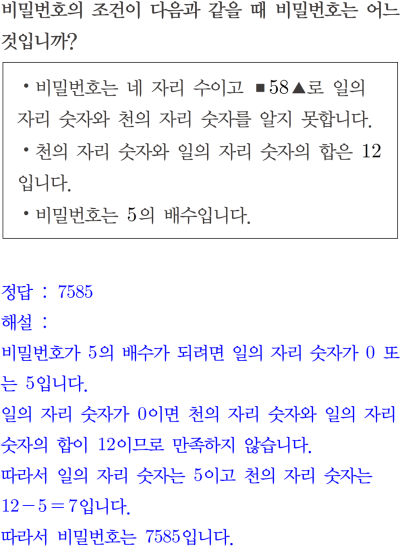 비밀번호의 조건이 다음과 같을 때 비밀번호는 어느 것입니까?

• 비밀번호는 네 자리 수이고 ■58▲로 일의 자리 숫자와 천의 자리 숫자를 알지 못합니다.
• 천의 자리 숫자와 일의 자리 숫자의 합은 12 입니다.
• 비밀번호는 5의 배수입니다.

정답 : 7585
해설 :
비밀번호가 5의 배수가 되려면 일의 자리 숫자가 0 또는 5입니다.
일의 자리 숫자가 0이면 천의 자리 숫자와 일의 자리 숫자의 합이 12이므로 만족하지 않습니다.
따라서 일의 자리 숫자는 5이고 천의 자리 숫자는 $12-5=7$입니다.
따라서 비밀번호는 7585입니다.